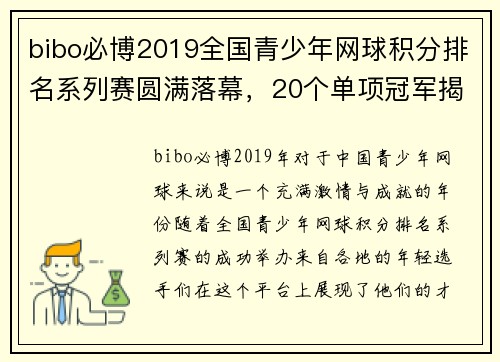 bibo必博2019全国青少年网球积分排名系列赛圆满落幕，20个单项冠军揭

bibo必博2019年对于中国青少年网球来说是一个充满激情与成就的年份随着全国青少年网球积分排名系列赛的成功举办来自各地的年轻选手们在这个平台上展现了他们的才

$